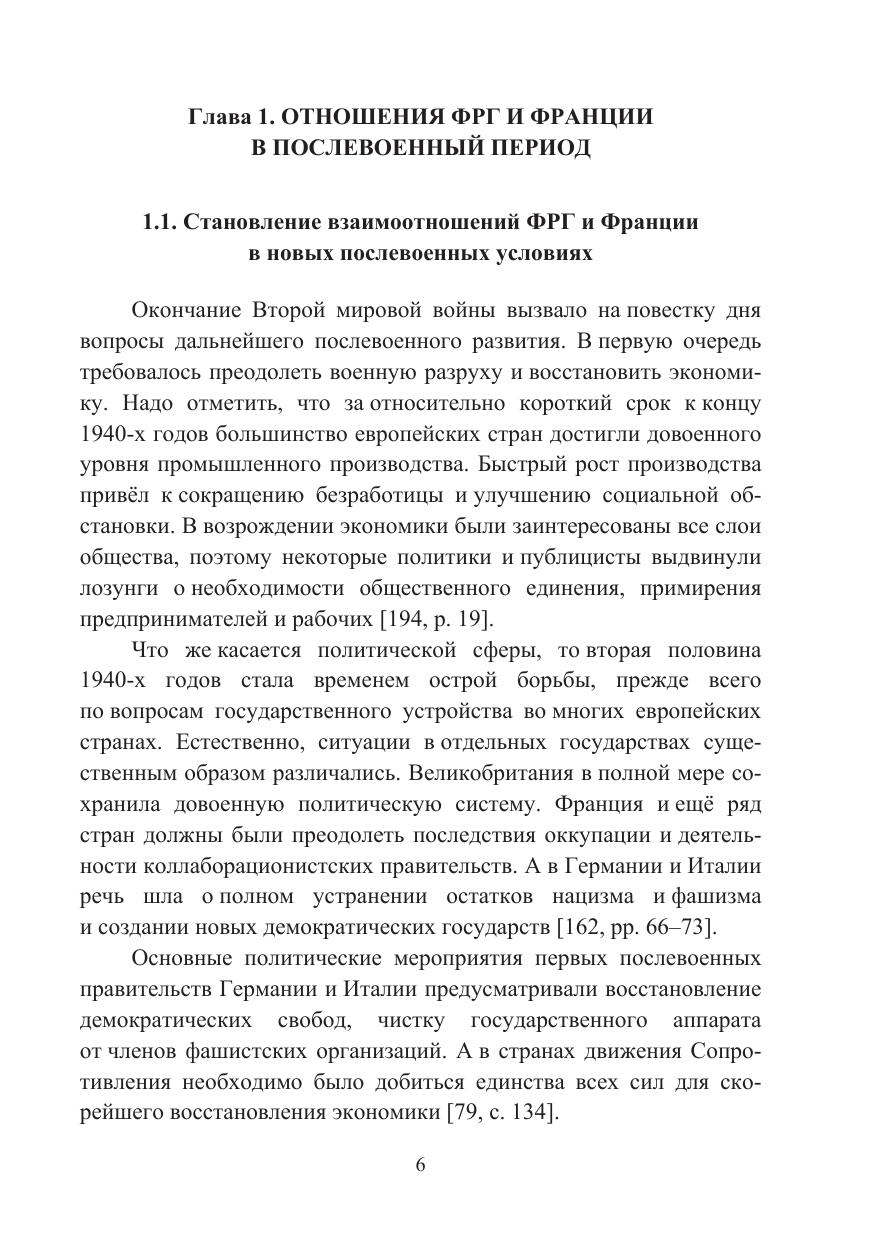 Глава 1. ОТНОШЕНИЯ ФРГ И ФРАНЦИИ В ПОСЛЕВОЕННЫЙ ПЕРИОД

1.1. Становление взаимоотношений ФРГ и Франции в новых послевоенных условиях

Окончание Второй мировой войны вызвало на повестку дня вопросы дальнейшего послевоенного развития. В первую очередь требовалось преодолеть военную разруху и восстановить экономику. Надо отметить, что за относительно короткий срок к концу 1940-х годов большинство европейских стран достигли довоенного уровня промышленного производства. Быстрый рост производства привёл к сокращению безработицы и улучшению социальной обстановки. В возрождении экономики были заинтересованы все слои общества, поэтому некоторые политики и публицисты выдвинули лозунги о необходимости общественного единения, примирения предпринимателей и рабочих [194, p. 19].

Что же касается политической сферы, то вторая половина 1940-х годов стала временем острой борьбы, прежде всего по вопросам государственного устройства во многих европейских странах. Естественно, ситуации в отдельных государствах существенным образом различались. Великобритания в полной мере сохранила довоенную политическую систему. Франция и ещё ряд стран должны были преодолеть последствия оккупации и деятельности коллаборационистских правительств. А в Германии и Италии речь шла о полном устранении остатков нацизма и фашизма и создании новых демократических государств [162, pp. 66–73].

Основные политические мероприятия первых послевоенных правительств Германии и Италии предусматривали восстановление демократических свобод, чистку государственного аппарата от членов фашистских организаций. А в странах движения Сопротивления необходимо было добиться единства всех сил для скорейшего восстановления экономики [79, с. 134].

6